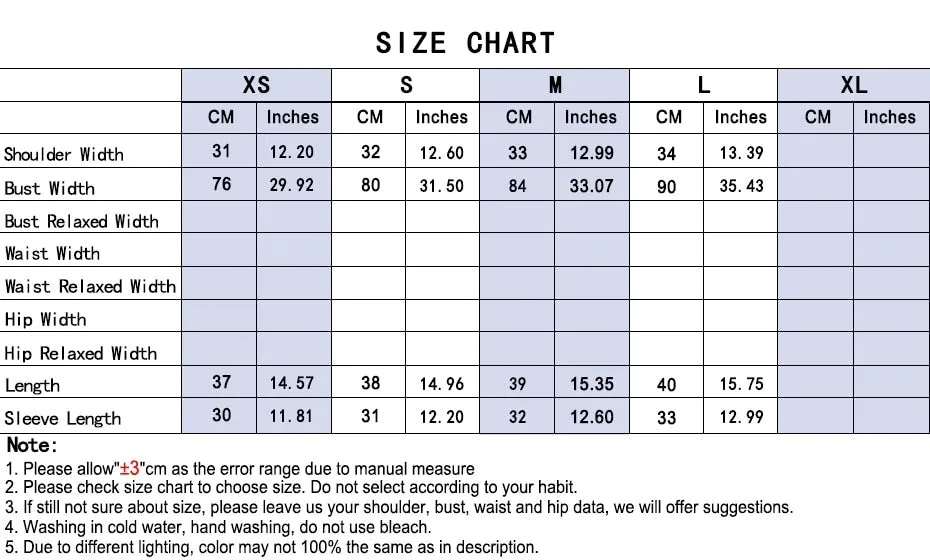 SIZE CHART

| | XS | | S | | M | | L | | XL | |
|---|---|---|---|---|---|---|---|---|---|---|
| | CM | Inches | CM | Inches | CM | Inches | CM | Inches | CM | Inches |
| Shoulder Width | 31 | 12.20 | 32 | 12.60 | 33 | 12.99 | 34 | 13.39 | | |
| Bust Width | 76 | 29.92 | 80 | 31.50 | 84 | 33.07 | 90 | 35.43 | | |
| Bust Relaxed Width | | | | | | | | | | |
| Waist Width | | | | | | | | | | |
| Waist Relaxed Width | | | | | | | | | | |
| Hip Width | | | | | | | | | | |
| Hip Relaxed Width | | | | | | | | | | |
| Length | 37 | 14.57 | 38 | 14.96 | 39 | 15.35 | 40 | 15.75 | | |
| Sleeve Length | 30 | 11.81 | 31 | 12.20 | 32 | 12.60 | 33 | 12.99 | | |

Note:
1. Please allow"±3"cm as the error range due to manual measure
2. Please check size chart to choose size. Do not select according to your habit.
3. If still not sure about size, please leave us your shoulder, bust, waist and hip data, we will offer suggestions.
4. Washing in cold water, hand washing, do not use bleach.
5. Due to different lighting, color may not 100% the same as in description.